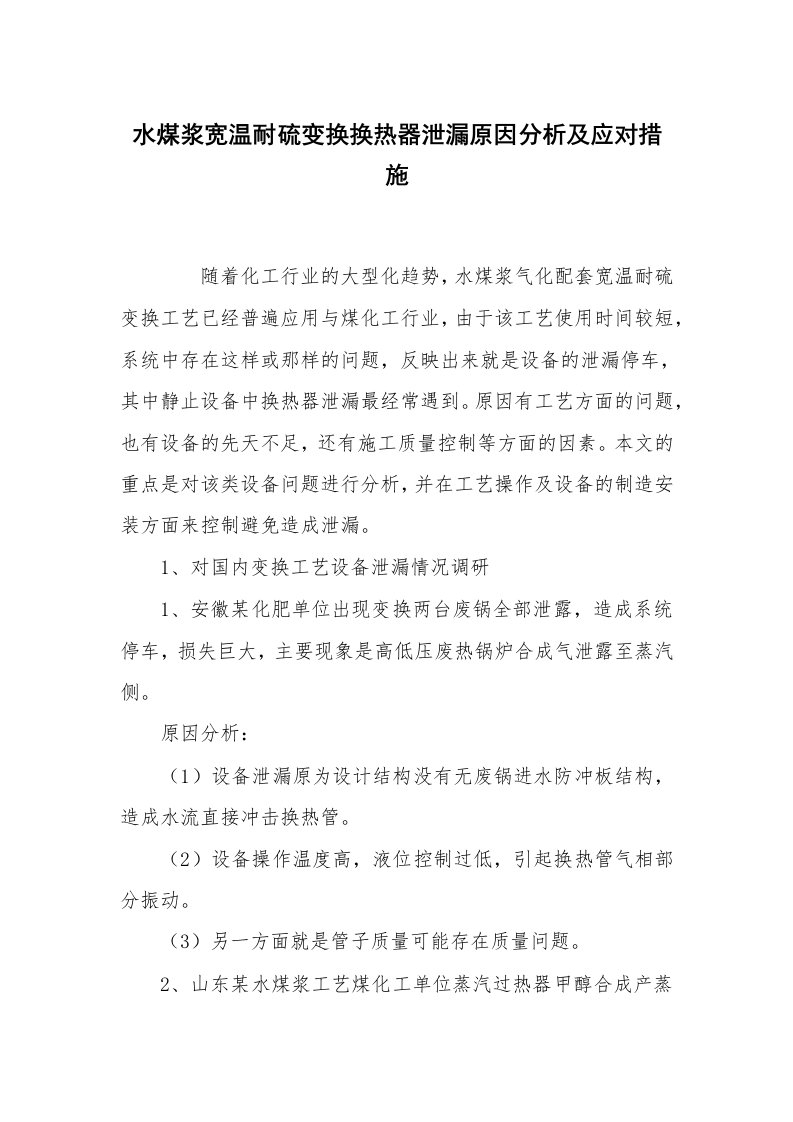 水煤浆宽温耐硫变换换热器泄漏原因分析及应对措施

随着化工行业的大型化趋势，水煤浆气化配套宽温耐硫变换工艺已经普遍应用与煤化工行业，由于该工艺使用时间较短，系统中存在这样或那样的问题，反映出来就是设备的泄漏停车，其中静止设备中换热器泄漏最经常遇到。原因有工艺方面的问题，也有设备的先天不足，还有施工质量控制等方面的因素。本文的重点是对该类设备问题进行分析，并在工艺操作及设备的制造安装方面来控制避免造成泄漏。

1、对国内变换工艺设备泄漏情况调研

1、安徽某化肥单位出现变换两台废锅全部泄露，造成系统停车，损失巨大，主要现象是高低压废热锅炉合成气泄露至蒸汽侧。

原因分析：

（1）设备泄漏原为设计结构没有无废锅进水防冲板结构，造成水流直接冲击换热管。

（2）设备操作温度高，液位控制过低，引起换热管气相部分振动。

（3）另一方面就是管子质量可能存在质量问题。

2、山东某水煤浆工艺煤化工单位蒸汽过热器甲醇合成产蒸